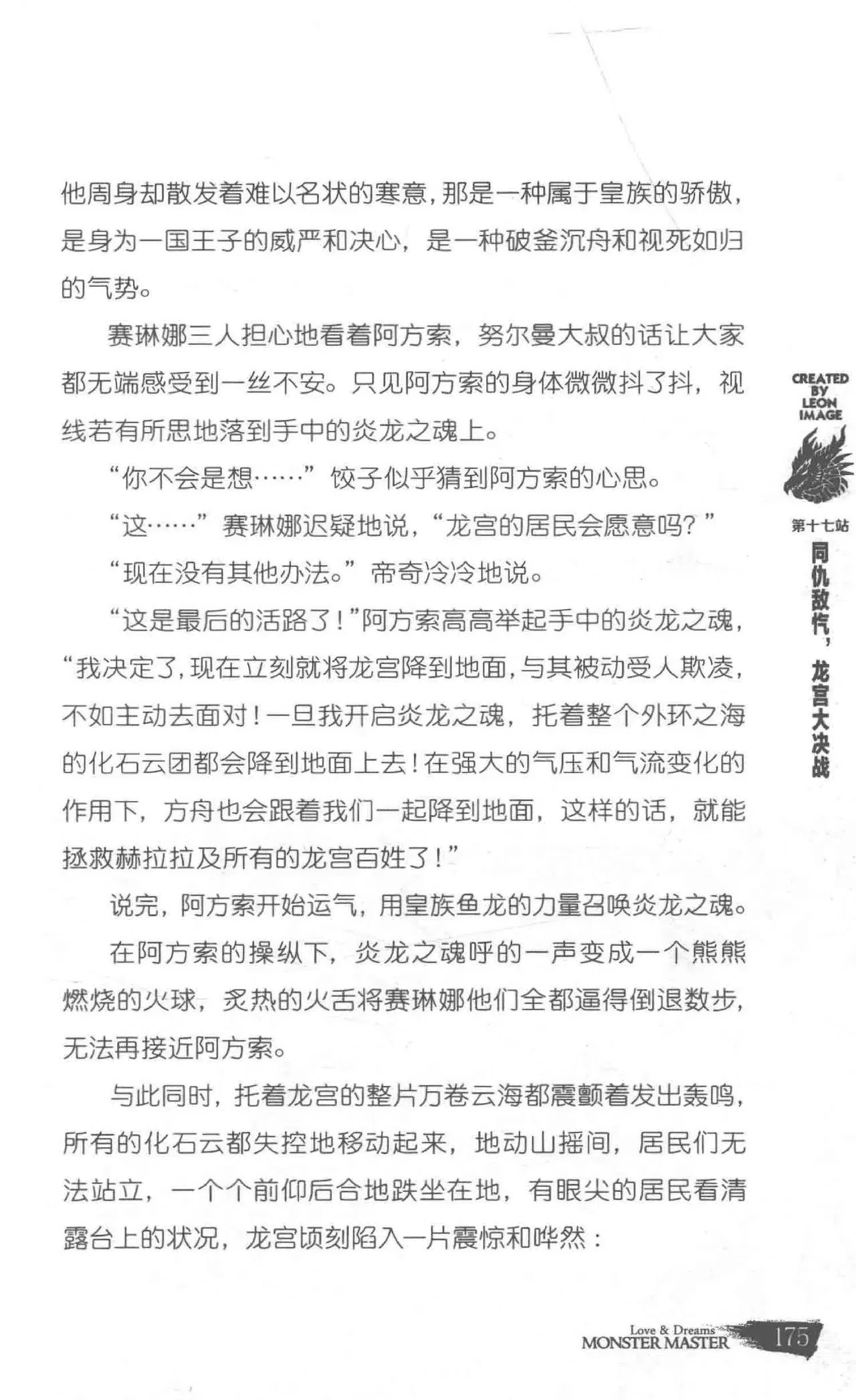 他周身却散发着难以名状的寒意，那是一种属于皇族的骄傲，是身为一国王子的威严和决心，是一种破釜沉舟和视死如归的气势。

赛琳娜三人担心地看着阿方索，努尔曼大叔的话让大家都无端感受到一丝不安。只见阿方索的身体微微抖了抖，视线若有所思地落到手中的炎龙之魂上。

“你不会是想……”饺子似乎猜到阿方索的心思。

“这……”赛琳娜迟疑地说，“龙宫的居民会愿意吗？”

“现在没有其他办法。”帝奇冷冷地说。

“这是最后的活路了！”阿方索高高举起手中的炎龙之魂，“我决定了，现在立刻就将龙宫降到地面，与其被动受人欺凌，不如主动去面对！一旦我开启炎龙之魂，托着整个外环之海的化石云团都会降到地面上去！在强大的气压和气流变化的作用下，方舟也会跟着我们一起降到地面，这样的话，就能拯救赫拉拉及所有的龙宫百姓了！”

说完，阿方索开始运气，用皇族鱼龙的力量召唤炎龙之魂。

在阿方索的操纵下，炎龙之魂呼的一声变成一个熊熊燃烧的火球，炙热的火舌将赛琳娜他们全都逼得倒退数步，无法再接近阿方索。

与此同时，托着龙宫的整片万卷云海都震颤着发出轰鸣，所有的化石云都失控地移动起来，地动山摇间，居民们无法站立，一个个前仰后合地跌坐在地，有眼尖的居民看清露台上的状况，龙宫顷刻陷入一片震惊和哗然：

CREATED BY LEON IMAGE

第十七站
同仇敌忾，龙宫大决战

Love & Dreams
MONSTER MASTER
175